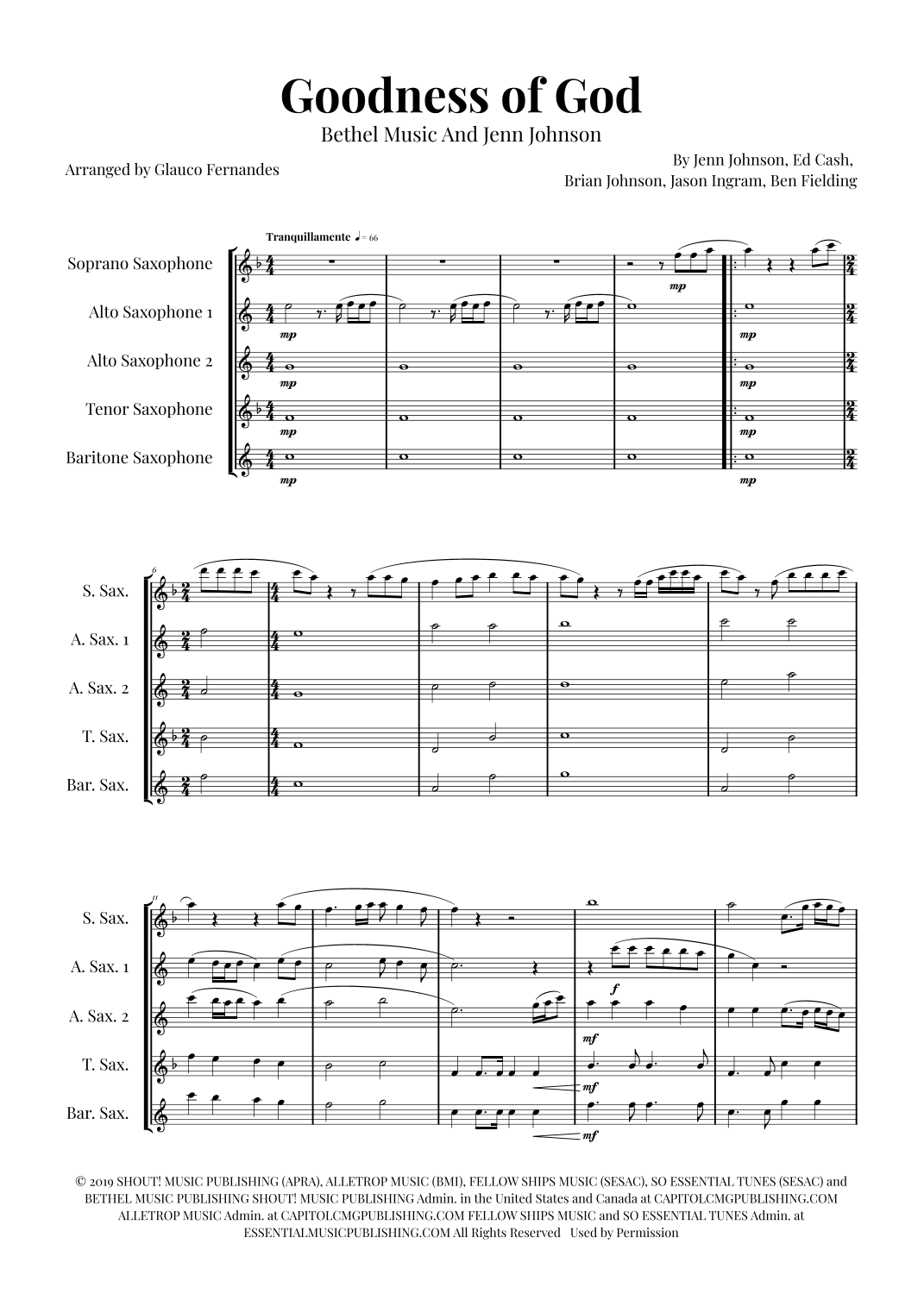 Goodness of God

Bethel Music And Jenn Johnson

Arranged by Glauco Fernandes

By Jenn Johnson, Ed Cash, Brian Johnson, Jason Ingram, Ben Fielding

Tranquillamente ♩= 66

Soprano Saxophone

Alto Saxophone 1

Alto Saxophone 2

Tenor Saxophone

Baritone Saxophone

mp mp mp mp mp mp mp mp mp mp

6

S. Sax.

A. Sax. 1

A. Sax. 2

T. Sax.

Bar. Sax.

11

S. Sax.

A. Sax. 1

A. Sax. 2

T. Sax.

Bar. Sax.

f mf mf mf

© 2019 SHOUT! MUSIC PUBLISHING (APRA), ALLETROP MUSIC (BMI), FELLOW SHIPS MUSIC (SESAC), SO ESSENTIAL TUNES (SESAC) and BETHEL MUSIC PUBLISHING SHOUT! MUSIC PUBLISHING Admin. in the United States and Canada at CAPITOLCMGPUBLISHING.COM ALLETROP MUSIC Admin. at CAPITOLCMGPUBLISHING.COM FELLOW SHIPS MUSIC and SO ESSENTIAL TUNES Admin. at ESSENTIALMUSICPUBLISHING.COM All Rights Reserved Used by Permission